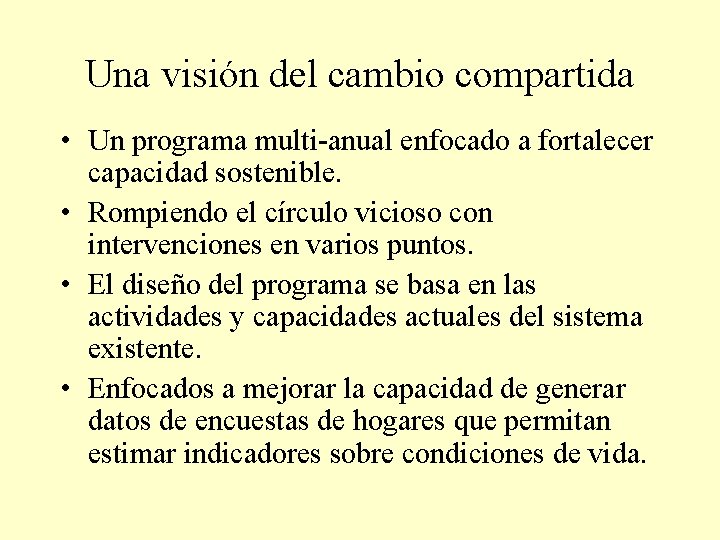 Una visión del cambio compartida

• Un programa multi-anual enfocado a fortalecer capacidad sostenible.
• Rompiendo el círculo vicioso con intervenciones en varios puntos.
• El diseño del programa se basa en las actividades y capacidades actuales del sistema existente.
• Enfocados a mejorar la capacidad de generar datos de encuestas de hogares que permitan estimar indicadores sobre condiciones de vida.